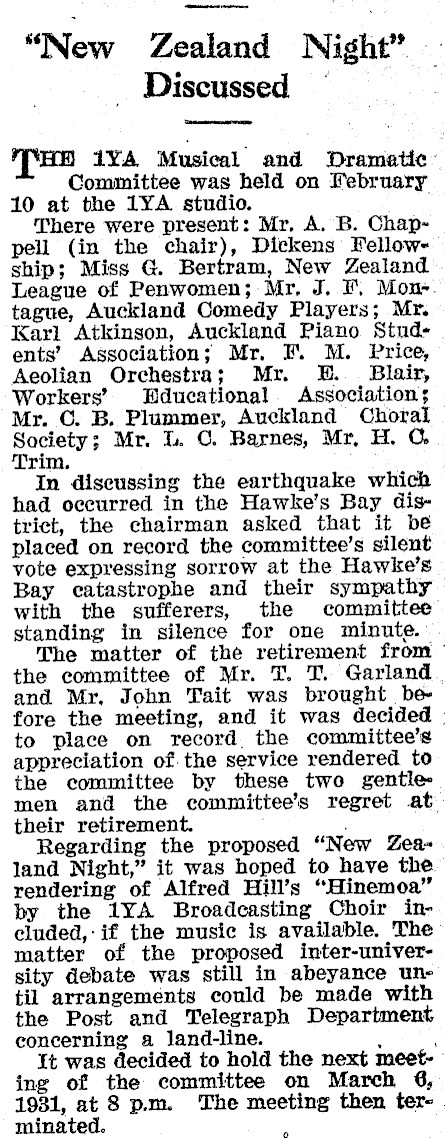 "New Zealand Night" Discussed

THE 1YA Musical and Dramatic Committee was held on February 10 at the 1YA studio.

There were present: Mr. A. B. Chappell (in the chair), Dickens Fellowship; Miss G. Bertram, New Zealand League of Penwomen; Mr. J. F. Montague, Auckland Comedy Players; Mr. Karl Atkinson, Auckland Piano Students' Association; Mr. F. M. Price, Aeolian Orchestra; Mr. E. Blair, Workers' Educational Association; Mr. C. B. Plummer, Auckland Choral Society; Mr. L. C. Barnes, Mr. H. C. Trim.

In discussing the earthquake which had occurred in the Hawke's Bay district, the chairman asked that it be placed on record the committee's silent vote expressing sorrow at the Hawke's Bay catastrophe and their sympathy with the sufferers, the committee standing in silence for one minute.

The matter of the retirement from the committee of Mr. T. T. Garland and Mr. John Tait was brought before the meeting, and it was decided to place on record the committee's appreciation of the service rendered to the committee by these two gentlemen and the committee's regret at their retirement.

Regarding the proposed "New Zealand Night," it was hoped to have the rendering of Alfred Hill's "Hinemoa" by the 1YA Broadcasting Choir included, if the music is available. The matter of the proposed inter-university debate was still in abeyance until arrangements could be made with the Post and Telegraph Department concerning a land-line.

It was decided to hold the next meeting of the committee on March 6, 1931, at 8 p.m. The meeting then terminated.